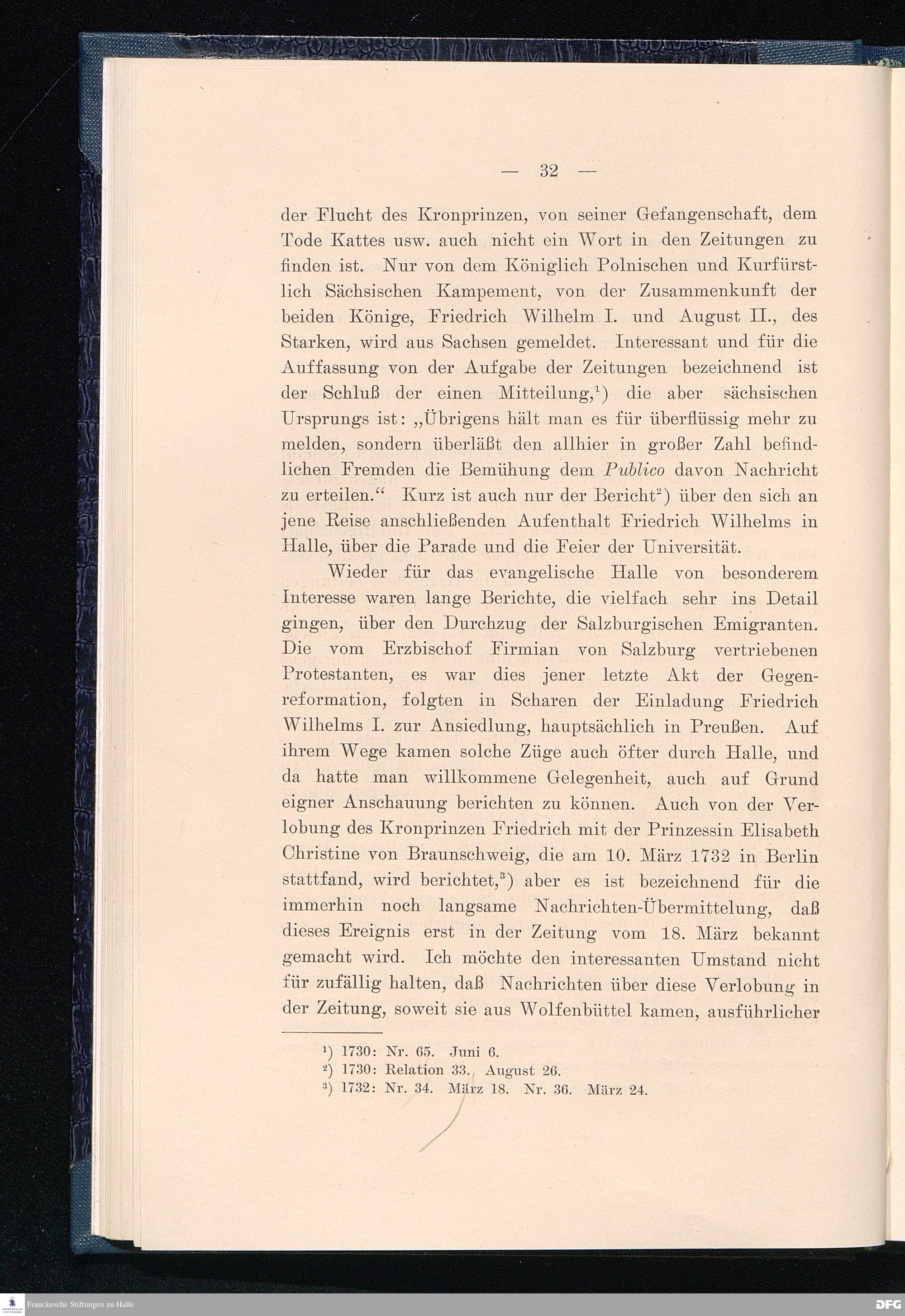 — 32 —

der Flucht des Kronprinzen, von seiner Gefangenschaft, dem Tode Kattes usw. auch nicht ein Wort in den Zeitungen zu finden ist. Nur von dem Königlich Polnischen und Kurfürstlich Sächsischen Kampement, von der Zusammenkunft der beiden Könige, Friedrich Wilhelm I. und August II., des Starken, wird aus Sachsen gemeldet. Interessant und für die Auffassung von der Aufgabe der Zeitungen bezeichnend ist der Schluß der einen Mitteilung,$^1$) die aber sächsischen Ursprungs ist: „Übrigens hält man es für überflüssig mehr zu melden, sondern überläßt den allhier in großer Zahl befindlichen Fremden die Bemühung dem Publico davon Nachricht zu erteilen.“ Kurz ist auch nur der Bericht$^2$) über den sich an jene Reise anschließenden Aufenthalt Friedrich Wilhelms in Halle, über die Parade und die Feier der Universität.

Wieder für das evangelische Halle von besonderem Interesse waren lange Berichte, die vielfach sehr ins Detail gingen, über den Durchzug der Salzburgischen Emigranten. Die vom Erzbischof Firmian von Salzburg vertriebenen Protestanten, es war dies jener letzte Akt der Gegenreformation, folgten in Scharen der Einladung Friedrich Wilhelms I. zur Ansiedlung, hauptsächlich in Preußen. Auf ihrem Wege kamen solche Züge auch öfter durch Halle, und da hatte man willkommene Gelegenheit, auch auf Grund eigner Anschauung berichten zu können. Auch von der Verlobung des Kronprinzen Friedrich mit der Prinzessin Elisabeth Christine von Braunschweig, die am 10. März 1732 in Berlin stattfand, wird berichtet,$^3$) aber es ist bezeichnend für die immerhin noch langsame Nachrichten-Übermittelung, daß dieses Ereignis erst in der Zeitung vom 18. März bekannt gemacht wird. Ich möchte den interessanten Umstand nicht für zufällig halten, daß Nachrichten über diese Verlobung in der Zeitung, soweit sie aus Wolfenbüttel kamen, ausführlicher

$^1$) 1730: Nr. 65. Juni 6.
$^2$) 1730: Relation 33. August 26.
$^3$) 1732: Nr. 34. März 18. Nr. 36. März 24.

Franckesche Stiftungen zu Halle
DFG